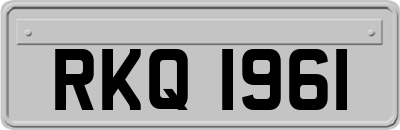 RKQ 1961